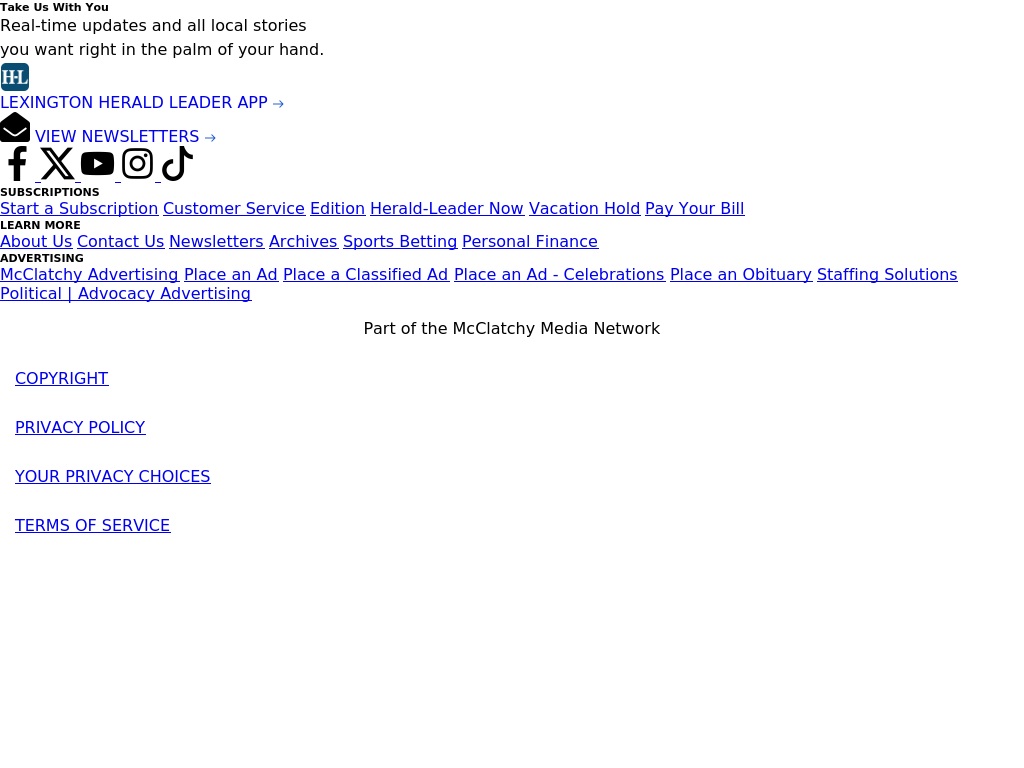 Take Us With You
Real-time updates and all local stories you want right in the palm of your hand.

HL
LEXINGTON HERALD LEADER APP →

VIEW NEWSLETTERS →

SUBSCRIPTIONS
Start a Subscription Customer Service Edition Herald-Leader Now Vacation Hold Pay Your Bill
LEARN MORE
About Us Contact Us Newsletters Archives Sports Betting Personal Finance
ADVERTISING
McClatchy Advertising Place an Ad Place a Classified Ad Place an Ad - Celebrations Place an Obituary Staffing Solutions Political | Advocacy Advertising

Part of the McClatchy Media Network

COPYRIGHT

PRIVACY POLICY

YOUR PRIVACY CHOICES

TERMS OF SERVICE